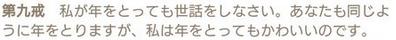 第九戒　私が年をとっても世話をしなさい。あなたも同じように年をとりますが、私は年をとってもかわいいのです。